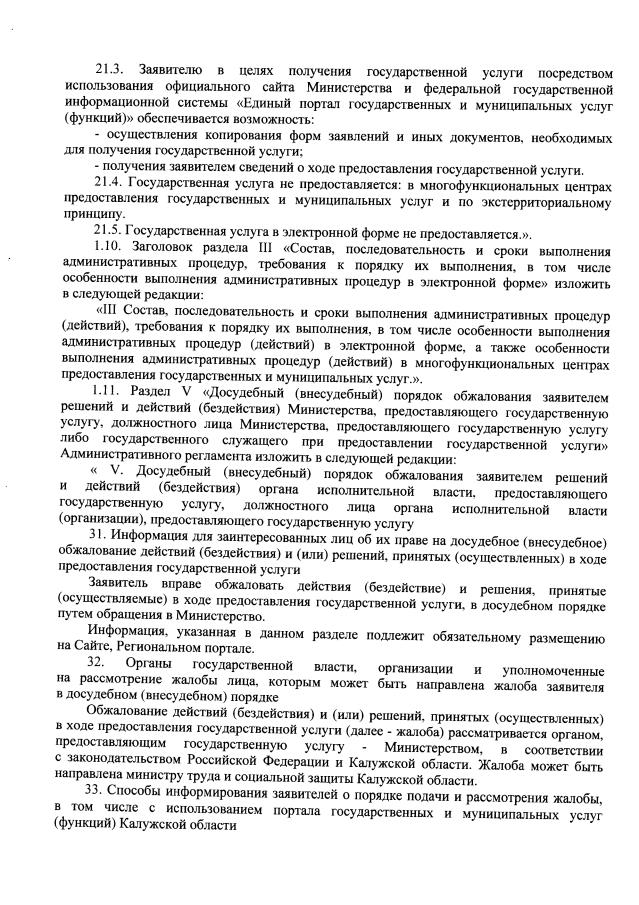 21.3. Заявителю в целях получения государственной услуги посредством использования официального сайта Министерства и федеральной государственной информационной системы «Единый портал государственных и муниципальных услуг (функций)» обеспечивается возможность:

- осуществления копирования форм заявлений и иных документов, необходимых для получения государственной услуги;

- получения заявителем сведений о ходе предоставления государственной услуги.

21.4. Государственная услуга не предоставляется: в многофункциональных центрах предоставления государственных и муниципальных услуг и по экстерриториальному принципу.

21.5. Государственная услуга в электронной форме не предоставляется.».

1.10. Заголовок раздела III «Состав, последовательность и сроки выполнения административных процедур, требования к порядку их выполнения, в том числе особенности выполнения административных процедур в электронной форме» изложить в следующей редакции:

«III Состав, последовательность и сроки выполнения административных процедур (действий), требования к порядку их выполнения, в том числе особенности выполнения административных процедур (действий) в электронной форме, а также особенности выполнения административных процедур (действий) в многофункциональных центрах предоставления государственных и муниципальных услуг.».

1.11. Раздел V «Досудебный (внесудебный) порядок обжалования заявителем решений и действий (бездействия) Министерства, предоставляющего государственную услугу, должностного лица Министерства, предоставляющего государственную услугу либо государственного служащего при предоставлении государственной услуги» Административного регламента изложить в следующей редакции:

« V. Досудебный (внесудебный) порядок обжалования заявителем решений и действий (бездействия) органа исполнительной власти, предоставляющего государственную услугу, должностного лица органа исполнительной власти (организации), предоставляющего государственную услугу

31. Информация для заинтересованных лиц об их праве на досудебное (внесудебное) обжалование действий (бездействия) и (или) решений, принятых (осуществленных) в ходе предоставления государственной услуги

Заявитель вправе обжаловать действия (бездействие) и решения, принятые (осуществляемые) в ходе предоставления государственной услуги, в досудебном порядке путем обращения в Министерство.

Информация, указанная в данном разделе подлежит обязательному размещению на Сайте, Региональном портале.

32. Органы государственной власти, организации и уполномоченные на рассмотрение жалобы лица, которым может быть направлена жалоба заявителя в досудебном (внесудебном) порядке

Обжалование действий (бездействия) и (или) решений, принятых (осуществленных) в ходе предоставления государственной услуги (далее - жалоба) рассматривается органом, предоставляющим государственную услугу - Министерством, в соответствии с законодательством Российской Федерации и Калужской области. Жалоба может быть направлена министру труда и социальной защиты Калужской области.

33. Способы информирования заявителей о порядке подачи и рассмотрения жалобы, в том числе с использованием портала государственных и муниципальных услуг (функций) Калужской области